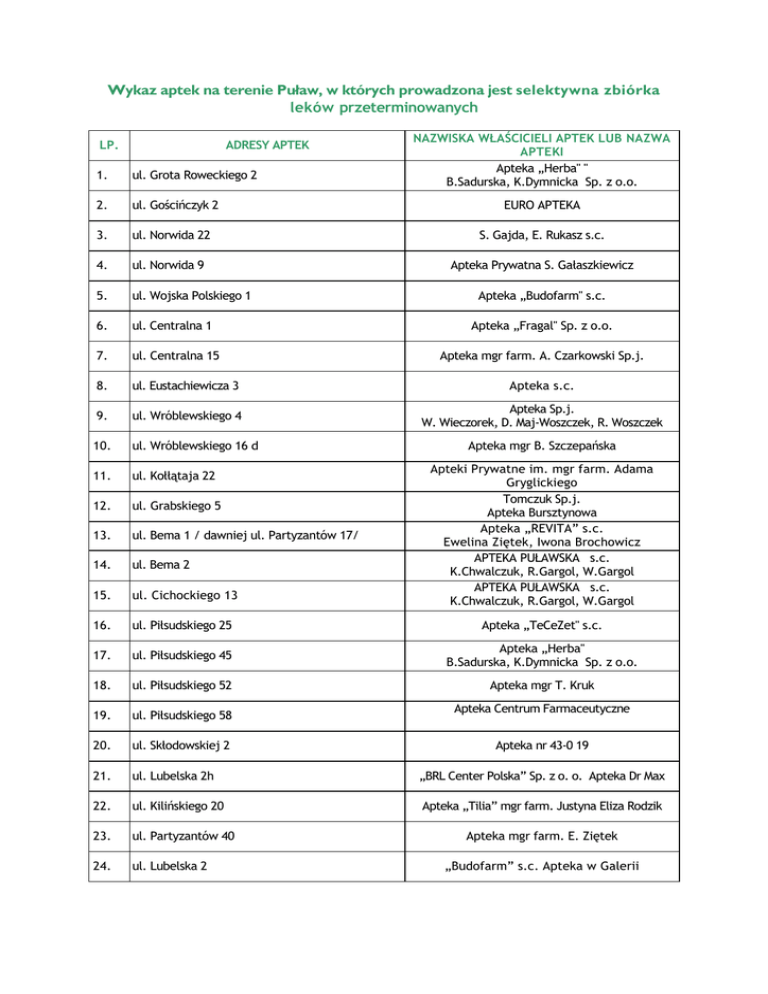 Wykaz aptek na terenie Puław, w których prowadzona jest selektywna zbiórka leków przeterminowanych

| LP. | ADRESY APTEK | NAZWISKA WŁAŚCICIELI APTEK LUB NAZWA APTEKI |
|---|---|---|
| 1. | ul. Grota Roweckiego 2 | Apteka „Herba" " B.Sadurska, K.Dymnicka Sp. z o.o. |
| 2. | ul. Gościńczyk 2 | EURO APTEKA |
| 3. | ul. Norwida 22 | S. Gajda, E. Rukasz s.c. |
| 4. | ul. Norwida 9 | Apteka Prywatna S. Gałaszkiewicz |
| 5. | ul. Wojska Polskiego 1 | Apteka „Budofarm" s.c. |
| 6. | ul. Centralna 1 | Apteka „Fragal" Sp. z o.o. |
| 7. | ul. Centralna 15 | Apteka mgr farm. A. Czarkowski Sp.j. |
| 8. | ul. Eustachiewicza 3 | Apteka s.c. |
| 9. | ul. Wróblewskiego 4 | Apteka Sp.j. W. Wieczorek, D. Maj-Woszczek, R. Woszczek |
| 10. | ul. Wróblewskiego 16 d | Apteka mgr B. Szczepańska |
| 11. | ul. Kołłątaja 22 | Apteki Prywatne im. mgr farm. Adama Gryglickiego |
| 12. | ul. Grabskiego 5 | Tomczuk Sp.j. Apteka Bursztynowa |
| 13. | ul. Bema 1 / dawniej ul. Partyzantów 17/ | Apteka „REVITA" s.c. Ewelina Ziętek, Iwona Brochowicz |
| 14. | ul. Bema 2 | APTEKA PUŁAWSKA s.c. K.Chwalczuk, R.Gargol, W.Gargol |
| 15. | ul. Cichockiego 13 | APTEKA PUŁAWSKA s.c. K.Chwalczuk, R.Gargol, W.Gargol |
| 16. | ul. Piłsudskiego 25 | Apteka „TeCeZet" s.c. |
| 17. | ul. Piłsudskiego 45 | Apteka „Herba" B.Sadurska, K.Dymnicka Sp. z o.o. |
| 18. | ul. Piłsudskiego 52 | Apteka mgr T. Kruk |
| 19. | ul. Piłsudskiego 58 | Apteka Centrum Farmaceutyczne |
| 20. | ul. Skłodowskiej 2 | Apteka nr 43-0 19 |
| 21. | ul. Lubelska 2h | „BRL Center Polska" Sp. z o. o. Apteka Dr Max |
| 22. | ul. Kilińskiego 20 | Apteka „Tilia" mgr farm. Justyna Eliza Rodzik |
| 23. | ul. Partyzantów 40 | Apteka mgr farm. E. Ziętek |
| 24. | ul. Lubelska 2 | „Budofarm" s.c. Apteka w Galerii |